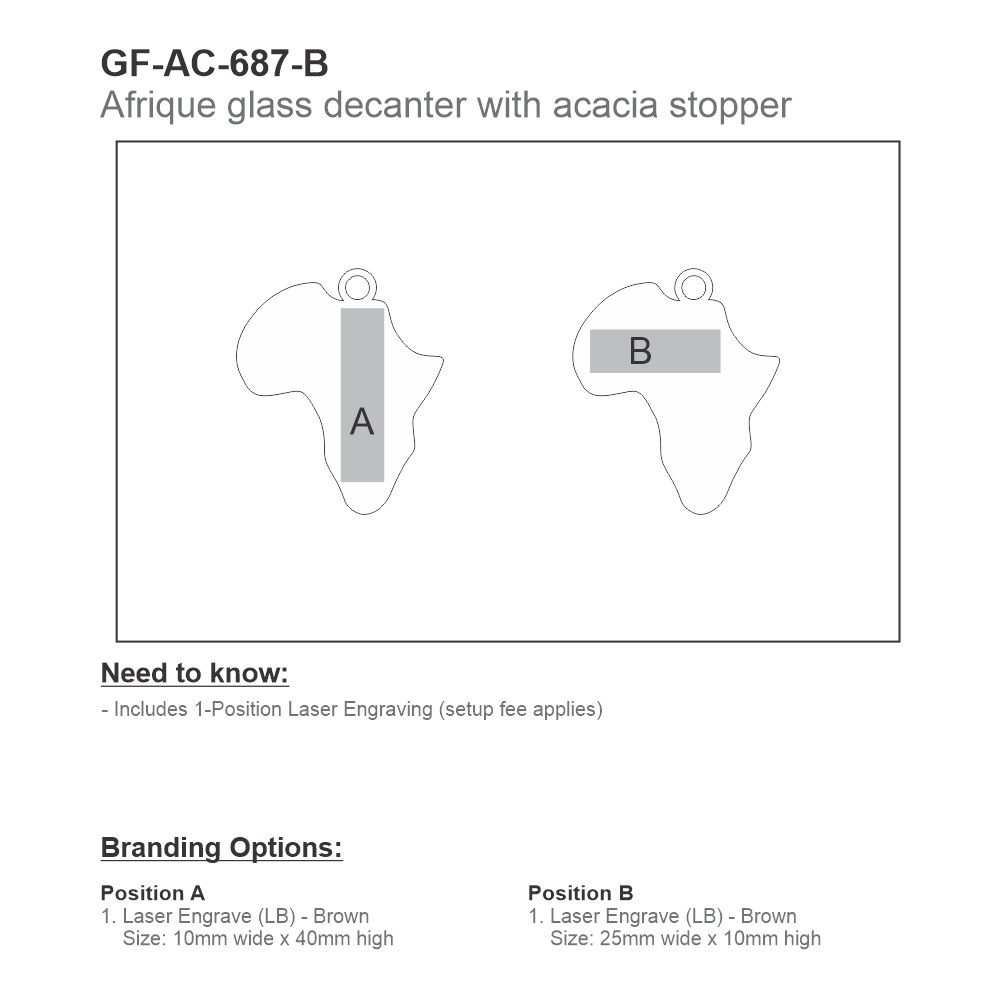 GF-AC-687-B
Afrique glass decanter with acacia stopper

A

B

Need to know:
- Includes 1-Position Laser Engraving (setup fee applies)

Branding Options:

Position A
1. Laser Engrave (LB) - Brown
Size: 10mm wide x 40mm high

Position B
1. Laser Engrave (LB) - Brown
Size: 25mm wide x 10mm high